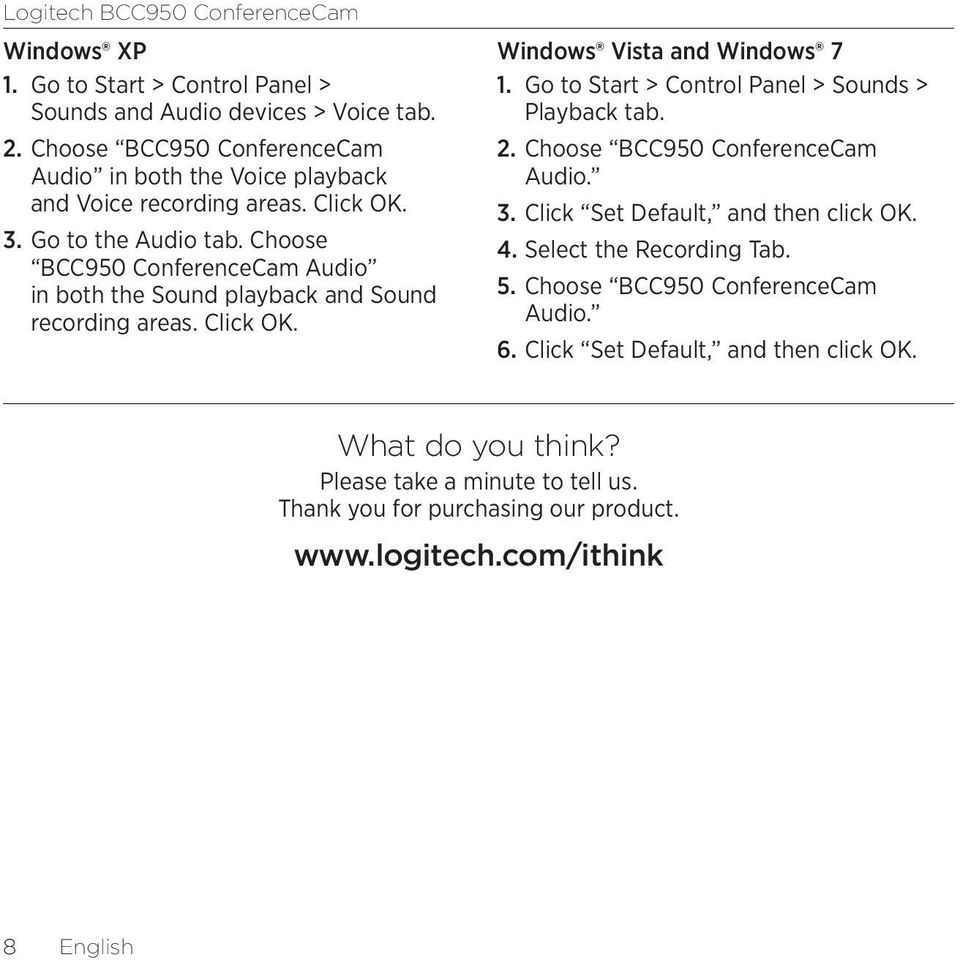 Logitech BCC950 ConferenceCam

Windows® XP

1. Go to Start > Control Panel > Sounds and Audio devices > Voice tab.
2. Choose “BCC950 ConferenceCam Audio” in both the Voice playback and Voice recording areas. Click OK.
3. Go to the Audio tab. Choose “BCC950 ConferenceCam Audio” in both the Sound playback and Sound recording areas. Click OK.

Windows® Vista and Windows® 7

1. Go to Start > Control Panel > Sounds > Playback tab.
2. Choose “BCC950 ConferenceCam Audio.”
3. Click “Set Default,” and then click OK.
4. Select the Recording Tab.
5. Choose “BCC950 ConferenceCam Audio.”
6. Click “Set Default,” and then click OK.

What do you think?
Please take a minute to tell us.
Thank you for purchasing our product.

www.logitech.com/ithink

8 English